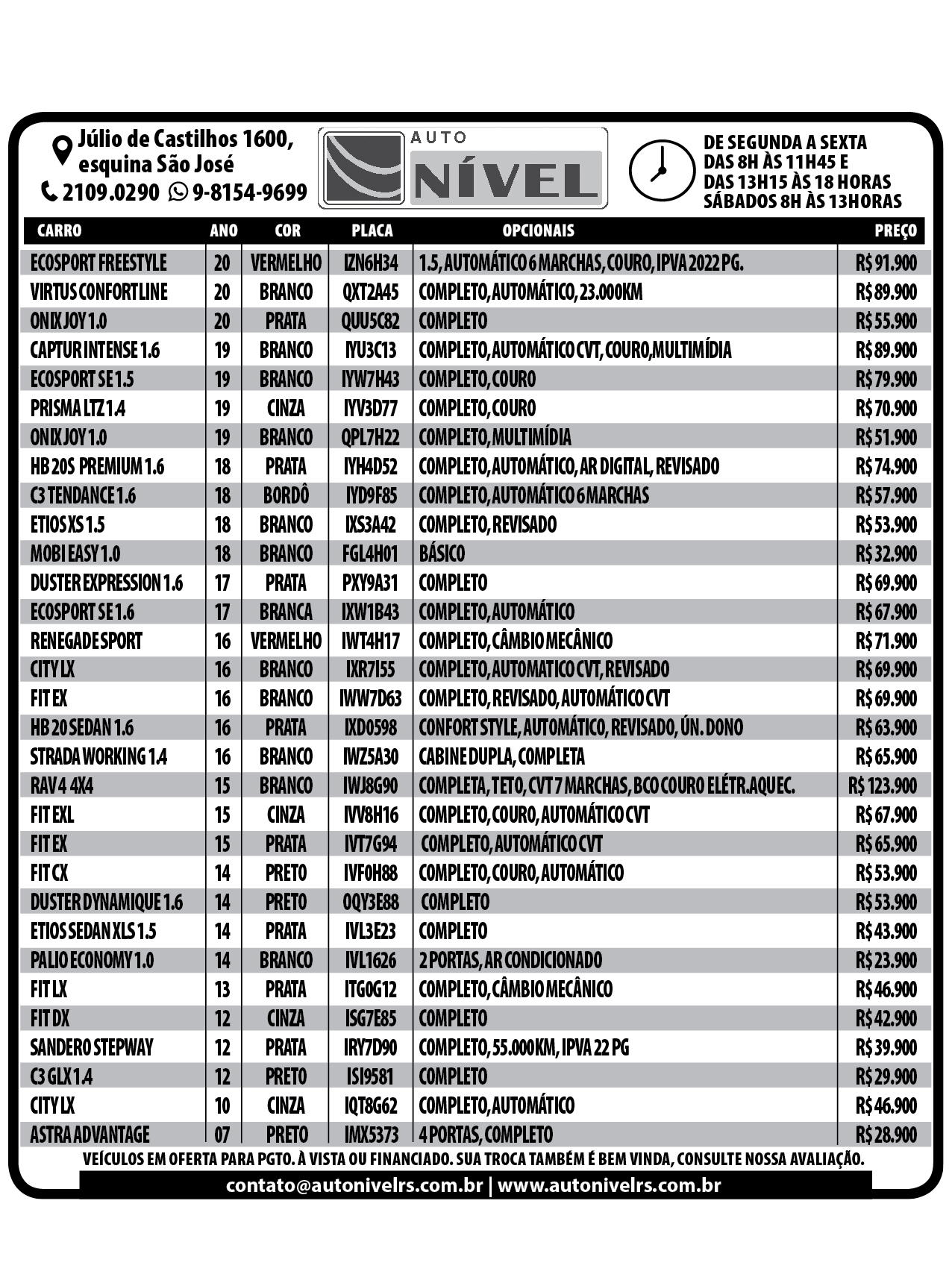 Júlio de Castilhos 1600, esquina São José
2109.0290 9-8154-9699

AUTO
NÍVEL

DE SEGUNDA A SEXTA
DAS 8H ÀS 11H45 E
DAS 13H15 ÀS 18 HORAS
SÁBADOS 8H ÀS 13HORAS

| CARRO | ANO | COR | PLACA | OPCIONAIS | PREÇO |
|---|---|---|---|---|---|
| ECOSPORT FREESTYLE | 20 | VERMELHO | IZN6H34 | 1.5, AUTOMÁTICO 6 MARCHAS, COURO, IPVA 2022 PG. | R$ 91.900 |
| VIRTUS CONFORTLINE | 20 | BRANCO | QXT2A45 | COMPLETO, AUTOMÁTICO, 23.000KM | R$ 89.900 |
| ONIX JOY 1.0 | 20 | PRATA | QUU5C82 | COMPLETO | R$ 55.900 |
| CAPTUR INTENSE 1.6 | 19 | BRANCO | IYU3C13 | COMPLETO, AUTOMÁTICO CVT, COURO,MULTIMÍDIA | R$ 89.900 |
| ECOSPORT SE 1.5 | 19 | BRANCO | IYW7H43 | COMPLETO, COURO | R$ 79.900 |
| PRISMA LTZ 1.4 | 19 | CINZA | IYV3D77 | COMPLETO, COURO | R$ 70.900 |
| ONIX JOY 1.0 | 19 | BRANCO | QPL7H22 | COMPLETO, MULTIMÍDIA | R$ 51.900 |
| HB 20S PREMIUM 1.6 | 18 | PRATA | IYH4D52 | COMPLETO, AUTOMÁTICO, AR DIGITAL, REVISADO | R$ 74.900 |
| C3 TENDANCE 1.6 | 18 | BORDÔ | IYD9F85 | COMPLETO, AUTOMÁTICO 6 MARCHAS | R$ 57.900 |
| ETIOS XS 1.5 | 18 | BRANCO | IXS3A42 | COMPLETO, REVISADO | R$ 53.900 |
| MOBI EASY 1.0 | 18 | BRANCO | FGL4H01 | BÁSICO | R$ 32.900 |
| DUSTER EXPRESSION 1.6 | 17 | PRATA | PXY9A31 | COMPLETO | R$ 69.900 |
| ECOSPORT SE 1.6 | 17 | BRANCA | IXW1B43 | COMPLETO, AUTOMÁTICO | R$ 67.900 |
| RENEGADE SPORT | 16 | VERMELHO | IWT4H17 | COMPLETO, CÂMBIO MECÂNICO | R$ 71.900 |
| CITY LX | 16 | BRANCO | IXR7I55 | COMPLETO, AUTOMATICO CVT, REVISADO | R$ 69.900 |
| FIT EX | 16 | BRANCO | IWW7D63 | COMPLETO, REVISADO, AUTOMÁTICO CVT | R$ 69.900 |
| HB 20 SEDAN 1.6 | 16 | PRATA | IXD0598 | CONFORT STYLE, AUTOMÁTICO, REVISADO, ÚN. DONO | R$ 63.900 |
| STRADA WORKING 1.4 | 16 | BRANCO | IWZ5A30 | CABINE DUPLA, COMPLETA | R$ 65.900 |
| RAV 4 4X4 | 15 | BRANCO | IWJ8G90 | COMPLETA, TETO, CVT 7 MARCHAS, BCO COURO ELÉTR.AQUEC. | R$ 123.900 |
| FIT EXL | 15 | CINZA | IVV8H16 | COMPLETO, COURO, AUTOMÁTICO CVT | R$ 67.900 |
| FIT EX | 15 | PRATA | IVT7G94 | COMPLETO, AUTOMÁTICO CVT | R$ 65.900 |
| FIT CX | 14 | PRETO | IVF0H88 | COMPLETO, COURO, AUTOMÁTICO | R$ 53.900 |
| DUSTER DYNAMIQUE 1.6 | 14 | PRETO | OQY3E88 | COMPLETO | R$ 53.900 |
| ETIOS SEDAN XLS 1.5 | 14 | PRATA | IVL3E23 | COMPLETO | R$ 43.900 |
| PALIO ECONOMY 1.0 | 14 | BRANCO | IVL1626 | 2 PORTAS, AR CONDICIONADO | R$ 23.900 |
| FIT LX | 13 | PRATA | ITG0G12 | COMPLETO, CÂMBIO MECÂNICO | R$ 46.900 |
| FIT DX | 12 | CINZA | ISG7E85 | COMPLETO | R$ 42.900 |
| SANDERO STEPWAY | 12 | PRATA | IRY7D90 | COMPLETO, 55.000KM, IPVA 22 PG | R$ 39.900 |
| C3 GLX 1.4 | 12 | PRETO | ISI9581 | COMPLETO | R$ 29.900 |
| CITY LX | 10 | CINZA | IQT8G62 | COMPLETO, AUTOMÁTICO | R$ 46.900 |
| ASTRA ADVANTAGE | 07 | PRETO | IMX5373 | 4 PORTAS, COMPLETO | R$ 28.900 |

VEÍCULOS EM OFERTA PARA PGTO. À VISTA OU FINANCIADO. SUA TROCA TAMBÉM É BEM VINDA, CONSULTE NOSSA AVALIAÇÃO.

contato@autonivelrs.com.br | www.autonivelrs.com.br